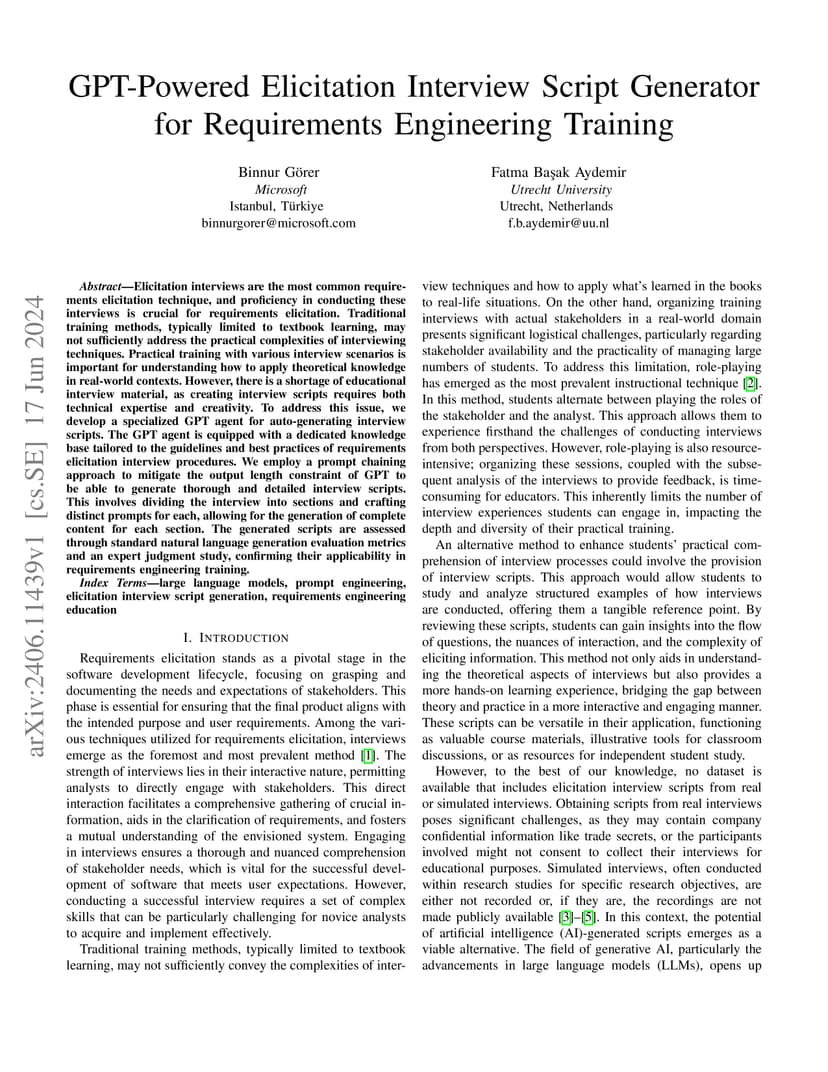 GPT-Powered Elicitation Interview Script Generator for Requirements Engineering Training

Binnur Görer
Microsoft
Istanbul, Türkiye
binnurgorer@microsoft.com

Fatma Başak Aydemir
Utrecht University
Utrecht, Netherlands
f.b.aydemir@uu.nl

arXiv:2406.11439v1 [cs.SE] 17 Jun 2024

Abstract—Elicitation interviews are the most common requirements elicitation technique, and proficiency in conducting these interviews is crucial for requirements elicitation. Traditional training methods, typically limited to textbook learning, may not sufficiently address the practical complexities of interviewing techniques. Practical training with various interview scenarios is important for understanding how to apply theoretical knowledge in real-world contexts. However, there is a shortage of educational interview material, as creating interview scripts requires both technical expertise and creativity. To address this issue, we develop a specialized GPT agent for auto-generating interview scripts. The GPT agent is equipped with a dedicated knowledge base tailored to the guidelines and best practices of requirements elicitation interview procedures. We employ a prompt chaining approach to mitigate the output length constraint of GPT to be able to generate thorough and detailed interview scripts. This involves dividing the interview into sections and crafting distinct prompts for each, allowing for the generation of complete content for each section. The generated scripts are assessed through standard natural language generation evaluation metrics and an expert judgment study, confirming their applicability in requirements engineering training.

Index Terms—large language models, prompt engineering, elicitation interview script generation, requirements engineering education

I. INTRODUCTION

Requirements elicitation stands as a pivotal stage in the software development lifecycle, focusing on grasping and documenting the needs and expectations of stakeholders. This phase is essential for ensuring that the final product aligns with the intended purpose and user requirements. Among the various techniques utilized for requirements elicitation, interviews emerge as the foremost and most prevalent method [1]. The strength of interviews lies in their interactive nature, permitting analysts to directly engage with stakeholders. This direct interaction facilitates a comprehensive gathering of crucial information, aids in the clarification of requirements, and fosters a mutual understanding of the envisioned system. Engaging in interviews ensures a thorough and nuanced comprehension of stakeholder needs, which is vital for the successful development of software that meets user expectations. However, conducting a successful interview requires a set of complex skills that can be particularly challenging for novice analysts to acquire and implement effectively.

Traditional training methods, typically limited to textbook learning, may not sufficiently convey the complexities of interview techniques and how to apply what's learned in the books to real-life situations. On the other hand, organizing training interviews with actual stakeholders in a real-world domain presents significant logistical challenges, particularly regarding stakeholder availability and the practicality of managing large numbers of students. To address this limitation, role-playing has emerged as the most prevalent instructional technique [2]. In this method, students alternate between playing the roles of the stakeholder and the analyst. This approach allows them to experience firsthand the challenges of conducting interviews from both perspectives. However, role-playing is also resource-intensive; organizing these sessions, coupled with the subsequent analysis of the interviews to provide feedback, is time-consuming for educators. This inherently limits the number of interview experiences students can engage in, impacting the depth and diversity of their practical training.

An alternative method to enhance students' practical comprehension of interview processes could involve the provision of interview scripts. This approach would allow students to study and analyze structured examples of how interviews are conducted, offering them a tangible reference point. By reviewing these scripts, students can gain insights into the flow of questions, the nuances of interaction, and the complexity of eliciting information. This method not only aids in understanding the theoretical aspects of interviews but also provides a more hands-on learning experience, bridging the gap between theory and practice in a more interactive and engaging manner. These scripts can be versatile in their application, functioning as valuable course materials, illustrative tools for classroom discussions, or as resources for independent student study.

However, to the best of our knowledge, no dataset is available that includes elicitation interview scripts from real or simulated interviews. Obtaining scripts from real interviews poses significant challenges, as they may contain company confidential information like trade secrets, or the participants involved might not consent to collect their interviews for educational purposes. Simulated interviews, often conducted within research studies for specific research objectives, are either not recorded or, if they are, the recordings are not made publicly available [3]–[5]. In this context, the potential of artificial intelligence (AI)-generated scripts emerges as a viable alternative. The field of generative AI, particularly the advancements in large language models (LLMs), opens up